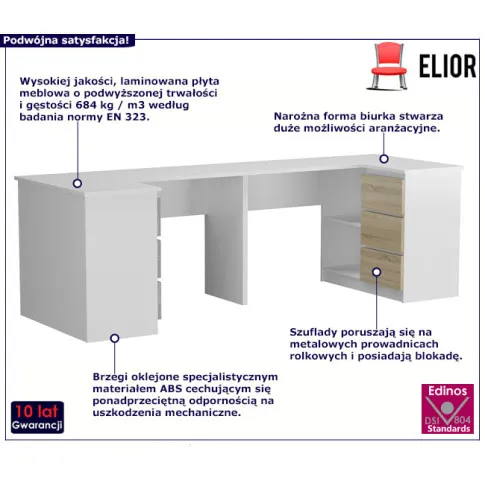 Podwójna satysfakcja!

ELIOR

Wysokiej jakości, laminowana płyta meblowa o podwyższonej trwałości i gęstości 684 kg / m3 według badania normy EN 323.

Narożna forma biurka stwarza duże możliwości aranżacyjne.

Szuflady poruszają się na metalowych prowadnicach rolkowych i posiadają blokadę.

Brzegi oklejone specjalistycznym materiałem ABS cechującym się ponadprzeciętną odpornością na uszkodzenia mechaniczne.

10 lat
Gwarancji

Edinos
DSI 804
Standards